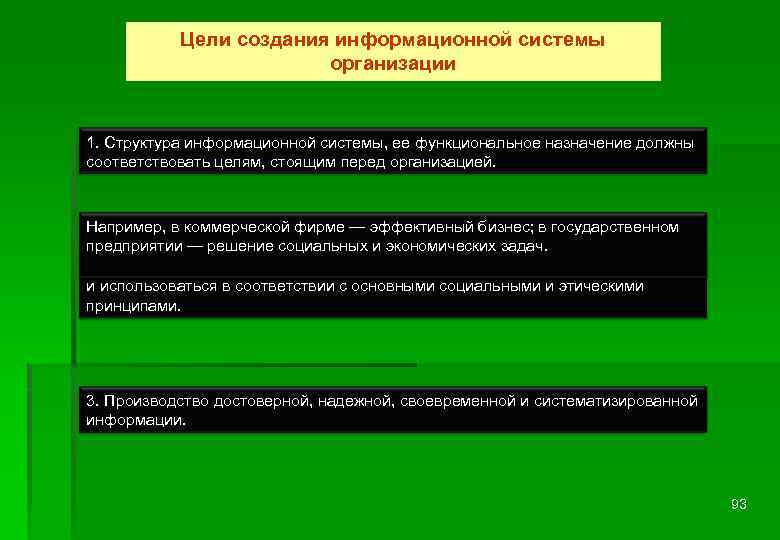 Цели создания информационной системы организации

1. Структура информационной системы, ее функциональное назначение должны соответствовать целям, стоящим перед организацией.

Например, в коммерческой фирме — эффективный бизнес; в государственном предприятии — решение социальных и экономических задач.

и использоваться в соответствии с основными социальными и этическими принципами.

3. Производство достоверной, надежной, своевременной и систематизированной информации.

93